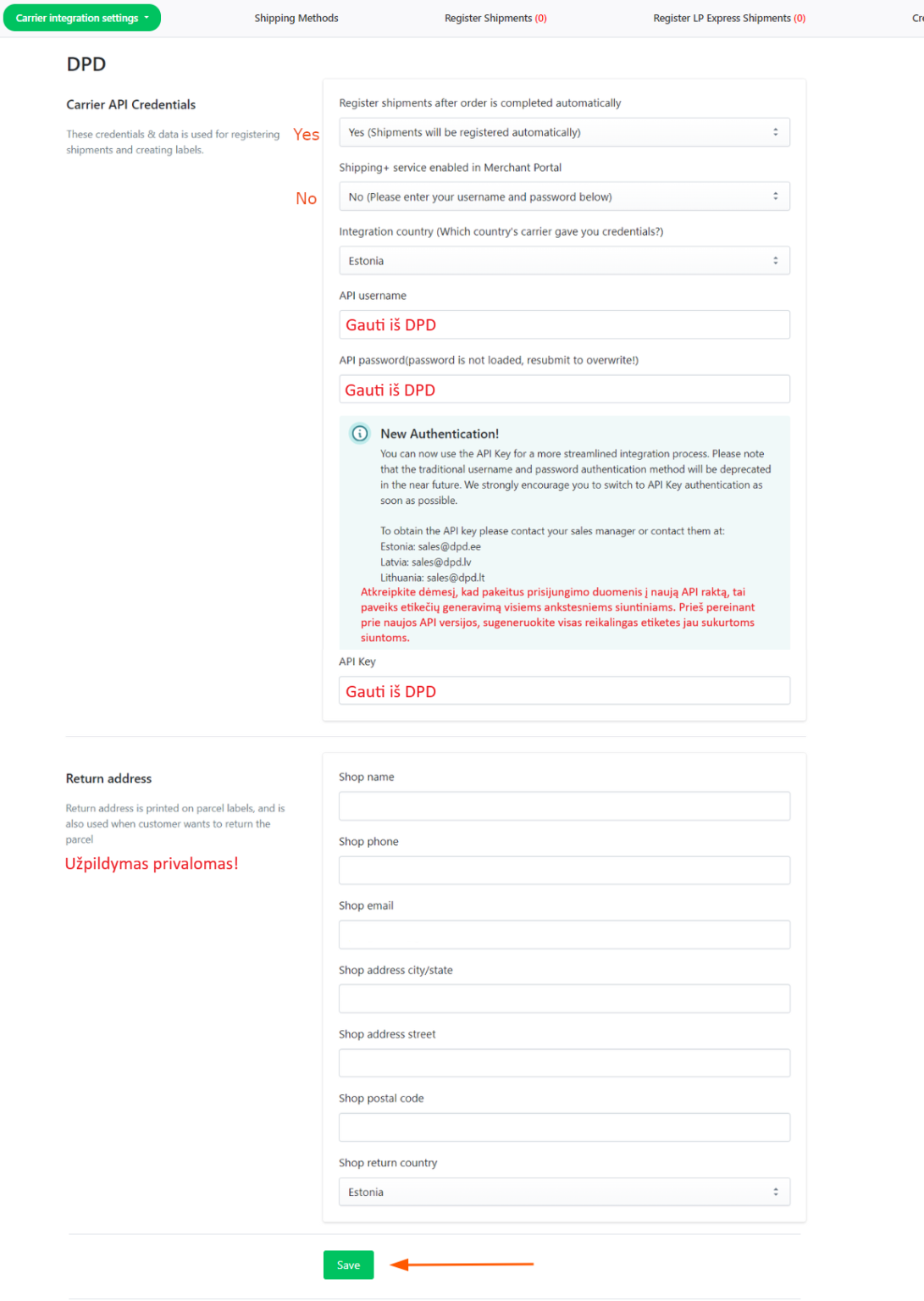 Carrier integration settings
Shipping Methods
Register Shipments (0)
Register LP Express Shipments (0)
Cr

DPD

Carrier API Credentials

These credentials & data is used for registering shipments and creating labels.

Yes

No

Register shipments after order is completed automatically

Yes (Shipments will be registered automatically)

Shipping+ service enabled in Merchant Portal

No (Please enter your username and password below)

Integration country (Which country's carrier gave you credentials?)

Estonia

API username

Gauti iš DPD

API password(password is not loaded, resubmit to overwrite!)

Gauti iš DPD

New Authentication!

You can now use the API Key for a more streamlined integration process. Please note that the traditional username and password authentication method will be deprecated in the near future. We strongly encourage you to switch to API Key authentication as soon as possible.

To obtain the API key please contact your sales manager or contact them at:
Estonia: sales@dpd.ee
Latvia: sales@dpd.lv
Lithuania: sales@dpd.lt

Atkreipkite dėmesį, kad pakeitus prisijungimo duomenis į naują API raktą, tai paveiks etikečių generavimą visiems ankstesniems siuntiniams. Prieš pereinant prie naujos API versijos, sugeneruokite visas reikalingas etiketes jau sukurtoms siuntoms.

API Key

Gauti iš DPD

Return address

Return address is printed on parcel labels, and is also used when customer wants to return the parcel

Užpildymas privalomas!

Shop name

Shop phone

Shop email

Shop address city/state

Shop address street

Shop postal code

Shop return country

Estonia

Save